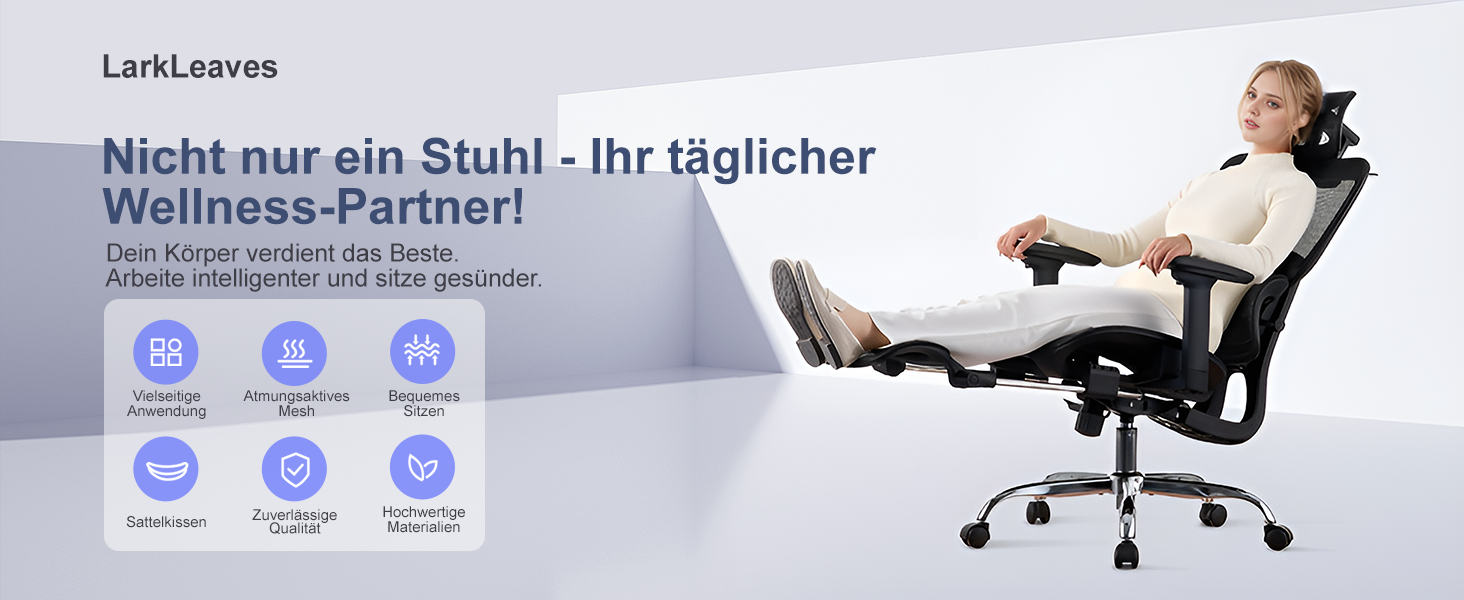 LarkLeaves

Nicht nur ein Stuhl - Ihr täglicher Wellness-Partner!

Dein Körper verdient das Beste.
Arbeite intelligenter und sitze gesünder.

Vielseitige Anwendung

Atmungsaktives Mesh

Bequemes Sitzen

Sattelkissen

Zuverlässige Qualität

Hochwertige Materialien